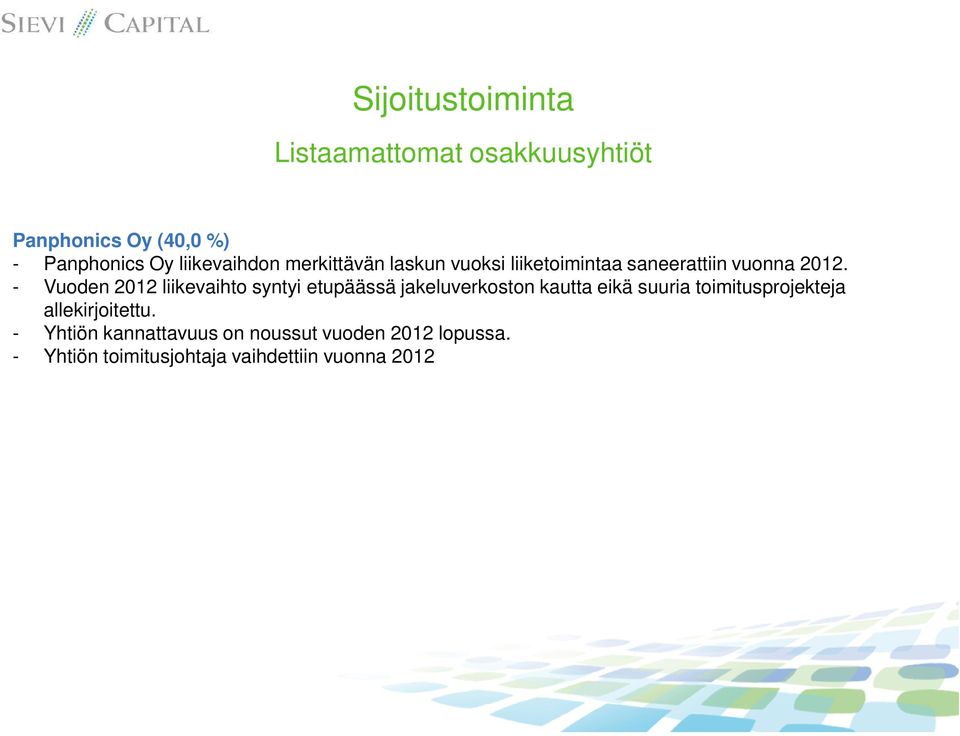 SIEVI CAPITAL

Sijoitustoiminta

Listaamattomat osakkuusyhtiöt

Panphonics Oy (40,0 %)
- Panphonics Oy liikevaihdon merkittävän laskun vuoksi liiketoimintaa saneerattiin vuonna 2012.
- Vuoden 2012 liikevaihto syntyi etupäässä jakeluverkoston kautta eikä suuria toimitusprojekteja allekirjoitettu.
- Yhtiön kannattavuus on noussut vuoden 2012 lopussa.
- Yhtiön toimitusjohtaja vaihdettiin vuonna 2012